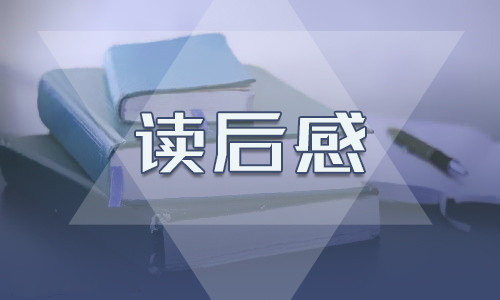 读后感